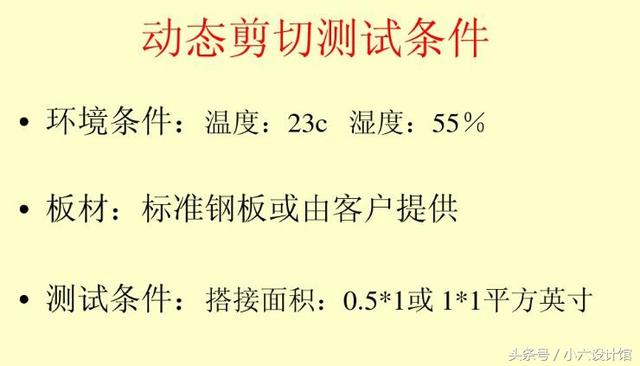 动态剪切测试条件

• 环境条件：温度：23c 湿度：55％

• 板材：标准钢板或由客户提供

• 测试条件：搭接面积：0.5*1或 1*1平方英寸

头条号 / 小六设计馆